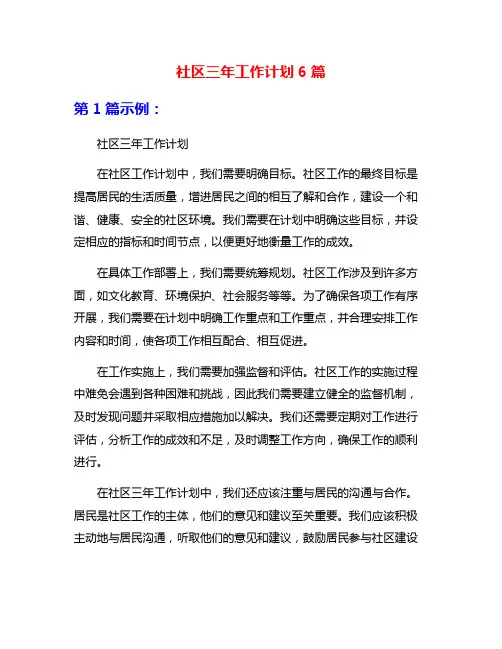 社区三年工作计划 6 篇

第 1 篇示例：

社区三年工作计划

在社区工作计划中，我们需要明确目标。社区工作的最终目标是提高居民的生活质量，增进居民之间的相互了解和合作，建设一个和谐、健康、安全的社区环境。我们需要在计划中明确这些目标，并设定相应的指标和时间节点，以便更好地衡量工作的成效。

在具体工作部署上，我们需要统筹规划。社区工作涉及到许多方面，如文化教育、环境保护、社会服务等等。为了确保各项工作有序开展，我们需要在计划中明确工作重点和工作重点，并合理安排工作内容和时间，使各项工作相互配合、相互促进。

在工作实施上，我们需要加强监督和评估。社区工作的实施过程中难免会遇到各种困难和挑战，因此我们需要建立健全的监督机制，及时发现问题并采取相应措施加以解决。我们还需要定期对工作进行评估，分析工作的成效和不足，及时调整工作方向，确保工作的顺利进行。

在社区三年工作计划中，我们还应该注重与居民的沟通与合作。居民是社区工作的主体，他们的意见和建议至关重要。我们应该积极主动地与居民沟通，听取他们的意见和建议，鼓励居民参与社区建设